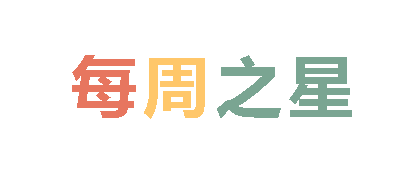 每周之星